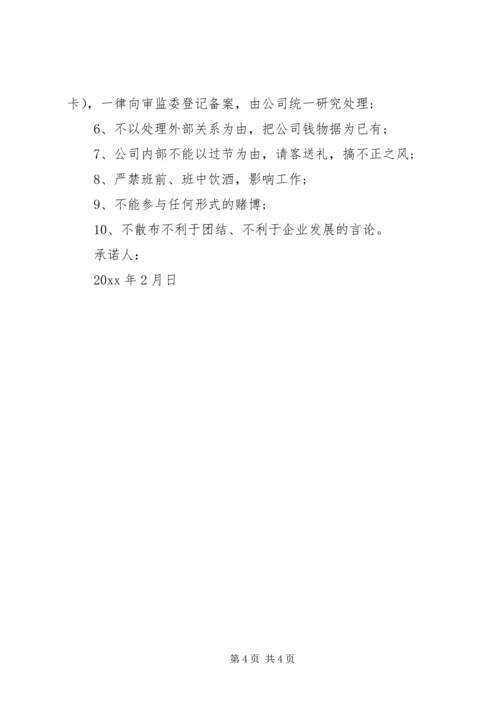 卡），一律向审监委登记备案，由公司统一研究处理；

6、不以处理外部关系为由，把公司钱物据为已有；

7、公司内部不能以过节为由，请客送礼，搞不正之风；

8、严禁班前、班中饮酒，影响工作；

9、不能参与任何形式的赌博；

10、不散布不利于团结、不利于企业发展的言论。

承诺人：

20xx 年 2 月日

第 4 页 共 4 页